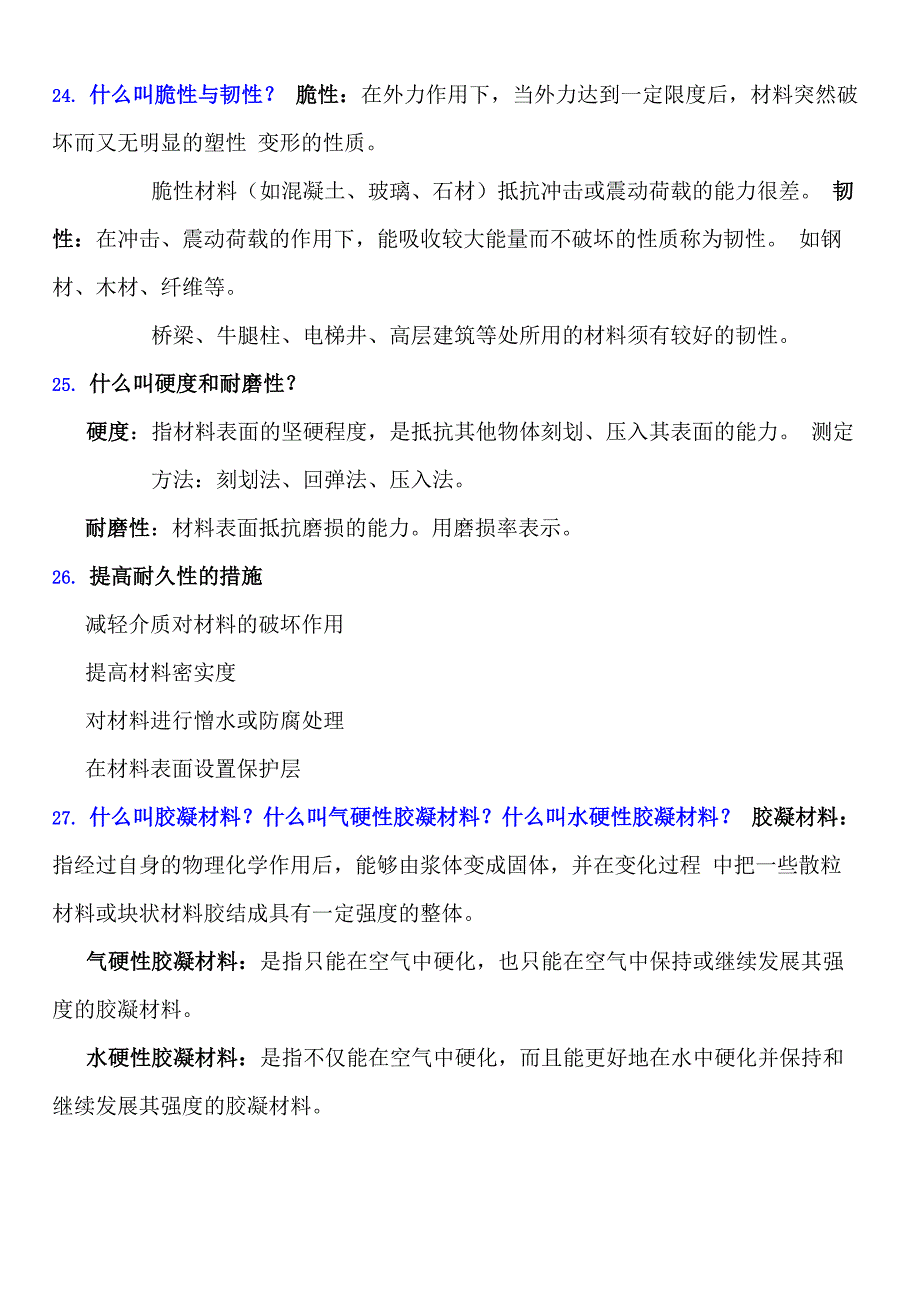 24. 什么叫脆性与韧性？ 脆性：在外力作用下，当外力达到一定限度后，材料突然破坏而又无明显的塑性 变形的性质。

脆性材料（如混凝土、玻璃、石材）抵抗冲击或震动荷载的能力很差。 韧性：在冲击、震动荷载的作用下，能吸收较大能量而不破坏的性质称为韧性。 如钢材、木材、纤维等。

桥梁、牛腿柱、电梯井、高层建筑等处所用的材料须有较好的韧性。

25. 什么叫硬度和耐磨性？

硬度：指材料表面的坚硬程度，是抵抗其他物体刻划、压入其表面的能力。 测定方法：刻划法、回弹法、压入法。

耐磨性：材料表面抵抗磨损的能力。用磨损率表示。

26. 提高耐久性的措施

减轻介质对材料的破坏作用

提高材料密实度

对材料进行憎水或防腐处理

在材料表面设置保护层

27. 什么叫胶凝材料？什么叫气硬性胶凝材料？什么叫水硬性胶凝材料？ 胶凝材料：指经过自身的物理化学作用后，能够由浆体变成固体，并在变化过程 中把一些散粒材料或块状材料胶结成具有一定强度的整体。

气硬性胶凝材料：是指只能在空气中硬化，也只能在空气中保持或继续发展其强度的胶凝材料。

水硬性胶凝材料：是指不仅能在空气中硬化，而且能更好地在水中硬化并保持和继续发展其强度的胶凝材料。